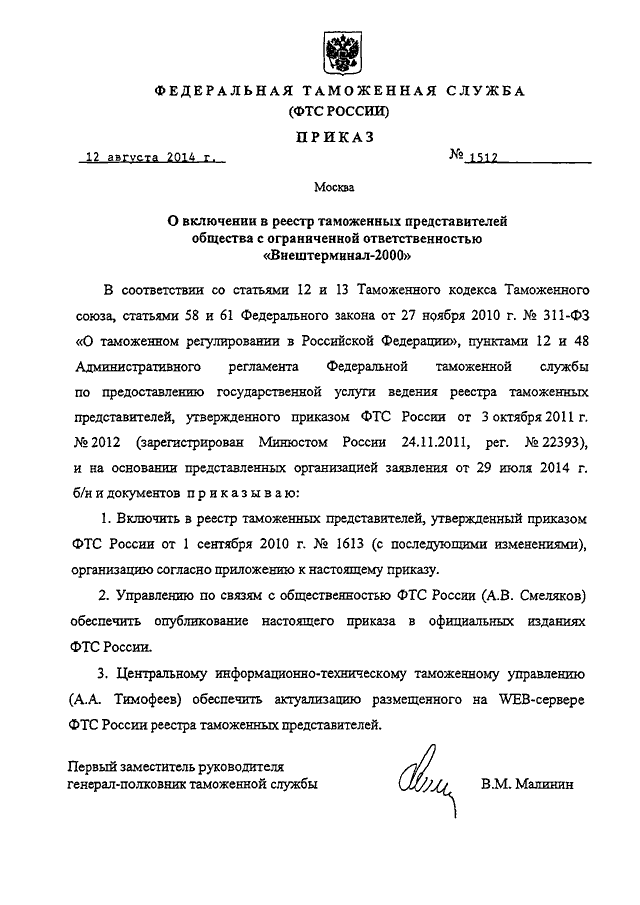 ФЕДЕРАЛЬНАЯ ТАМОЖЕННАЯ СЛУЖБА
(ФТС РОССИИ)

ПРИКАЗ

12 августа 2014 г.

№ 1512

Москва

О включении в реестр таможенных представителей общества с ограниченной ответственностью «Внештерминал-2000»

В соответствии со статьями 12 и 13 Таможенного кодекса Таможенного союза, статьями 58 и 61 Федерального закона от 27 ноября 2010 г. № 311-ФЗ «О таможенном регулировании в Российской Федерации», пунктами 12 и 48 Административного регламента Федеральной таможенной службы по предоставлению государственной услуги ведения реестра таможенных представителей, утвержденного приказом ФТС России от 3 октября 2011 г. № 2012 (зарегистрирован Минюстом России 24.11.2011, рег. № 22393), и на основании представленных организацией заявления от 29 июля 2014 г. б/н и документов приказываю:

1. Включить в реестр таможенных представителей, утвержденный приказом ФТС России от 1 сентября 2010 г. № 1613 (с последующими изменениями), организацию согласно приложению к настоящему приказу.

2. Управлению по связям с общественностью ФТС России (А.В. Смеляков) обеспечить опубликование настоящего приказа в официальных изданиях ФТС России.

3. Центральному информационно-техническому таможенному управлению (А.А. Тимофеев) обеспечить актуализацию размещенного на WEB-сервере ФТС России реестра таможенных представителей.

Первый заместитель руководителя
генерал-полковник таможенной службы

В.М. Малинин